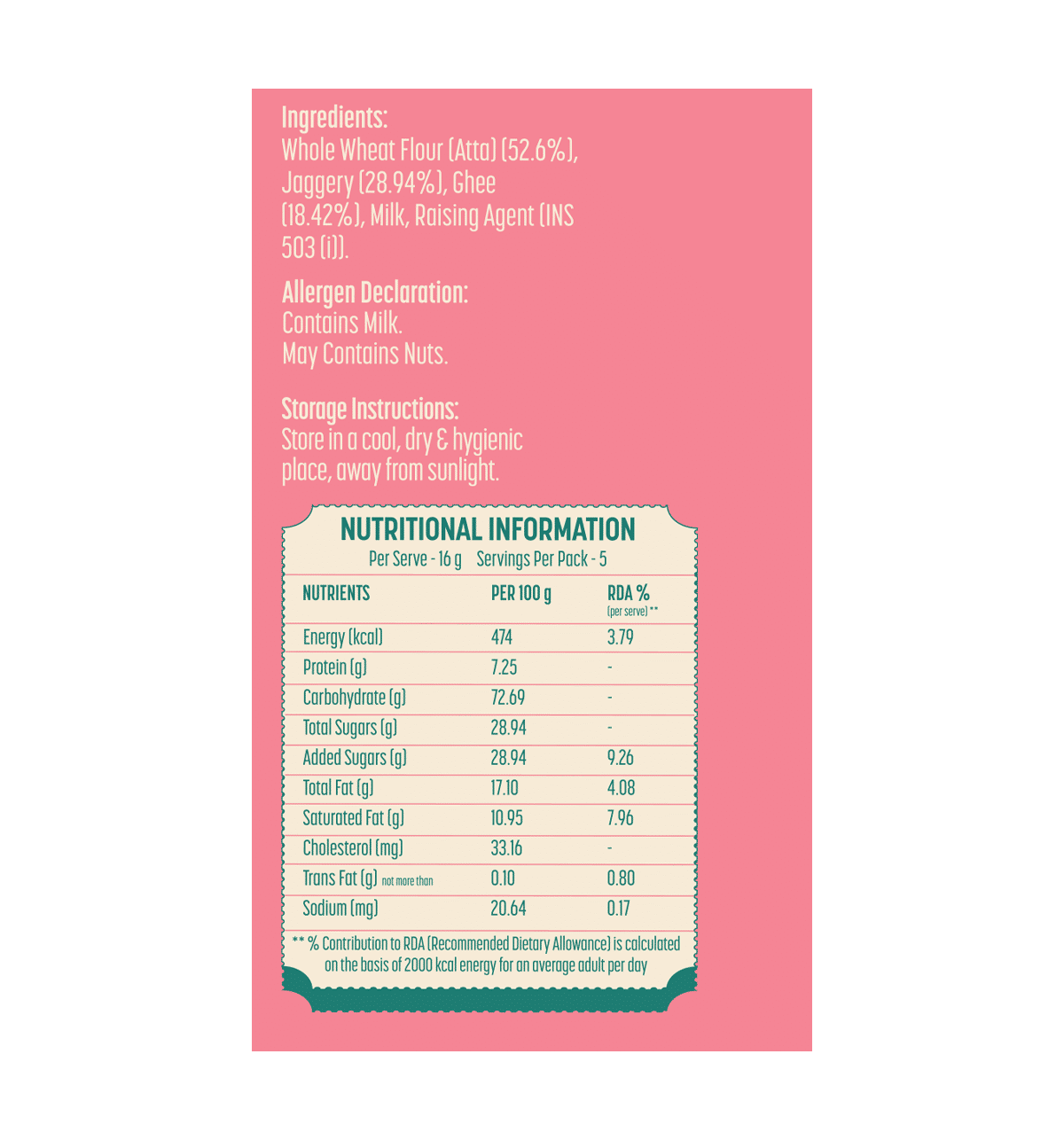 Ingredients:
Whole Wheat Flour (Atta) (52.6%), Jaggery (28.94%), Ghee (18.42%), Milk, Raising Agent (INS 503 (i)).

Allergen Declaration:
Contains Milk.
May Contains Nuts.

Storage Instructions:
Store in a cool, dry & hygienic place, away from sunlight.

NUTRITIONAL INFORMATION
Per Serve - 16 g Servings Per Pack - 5

| NUTRIENTS | PER 100 g | RDA % (per serve) ** |
|---|---|---|
| Energy (kcal) | 474 | 3.79 |
| Protein (g) | 7.25 | - |
| Carbohydrate (g) | 72.69 | - |
| Total Sugars (g) | 28.94 | - |
| Added Sugars (g) | 28.94 | 9.26 |
| Total Fat (g) | 17.10 | 4.08 |
| Saturated Fat (g) | 10.95 | 7.96 |
| Cholesterol (mg) | 33.16 | - |
| Trans Fat (g) not more than | 0.10 | 0.80 |
| Sodium (mg) | 20.64 | 0.17 |

** % Contribution to RDA (Recommended Dietary Allowance) is calculated on the basis of 2000 kcal energy for an average adult per day